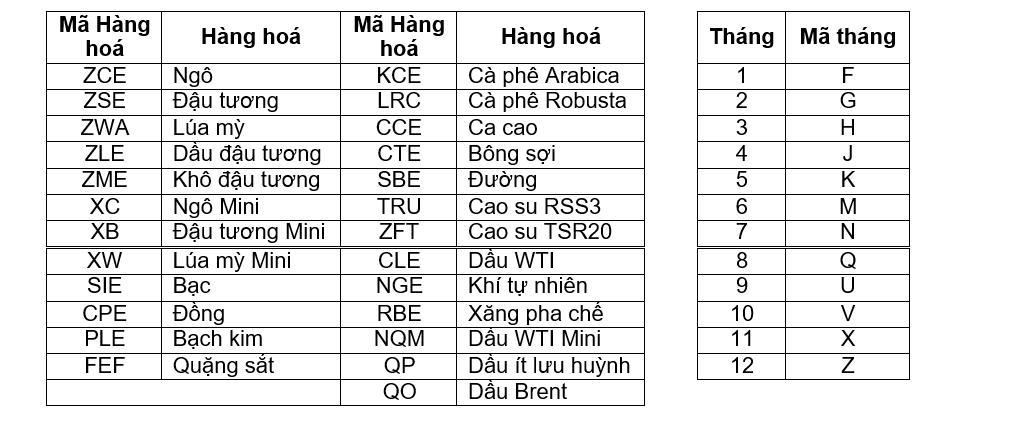 | Mã Hàng hoá | Hàng hoá | Mã Hàng hoá | Hàng hoá |
|---|---|---|---|
| ZCE | Ngô | KCE | Cà phê Arabica |
| ZSE | Đậu tương | LRC | Cà phê Robusta |
| ZWA | Lúa mỳ | CCE | Ca cao |
| ZLE | Dầu đậu tương | CTE | Bông sợi |
| ZME | Khô đậu tương | SBE | Đường |
| XC | Ngô Mini | TRU | Cao su RSS3 |
| XB | Đậu tương Mini | ZFT | Cao su TSR20 |
| XW | Lúa mỳ Mini | CLE | Dầu WTI |
| SIE | Bạc | NGE | Khí tự nhiên |
| CPE | Đồng | RBE | Xăng pha chế |
| PLE | Bạch kim | NQM | Dầu WTI Mini |
| FEF | Quặng sắt | QP | Dầu ít lưu huỳnh |
| | | QO | Dầu Brent |

| Tháng | Mã tháng |
|---|---|
| 1 | F |
| 2 | G |
| 3 | H |
| 4 | J |
| 5 | K |
| 6 | M |
| 7 | N |
| 8 | Q |
| 9 | U |
| 10 | V |
| 11 | X |
| 12 | Z |